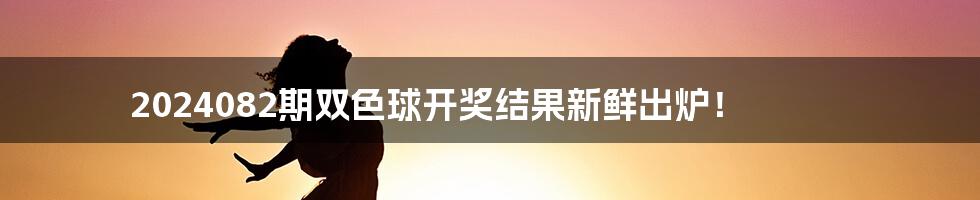 2024082期双色球开奖结果新鲜出炉！